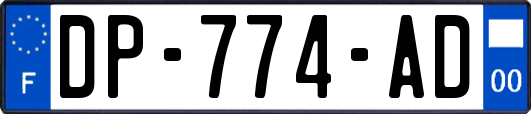 F
DP-774-AD
00